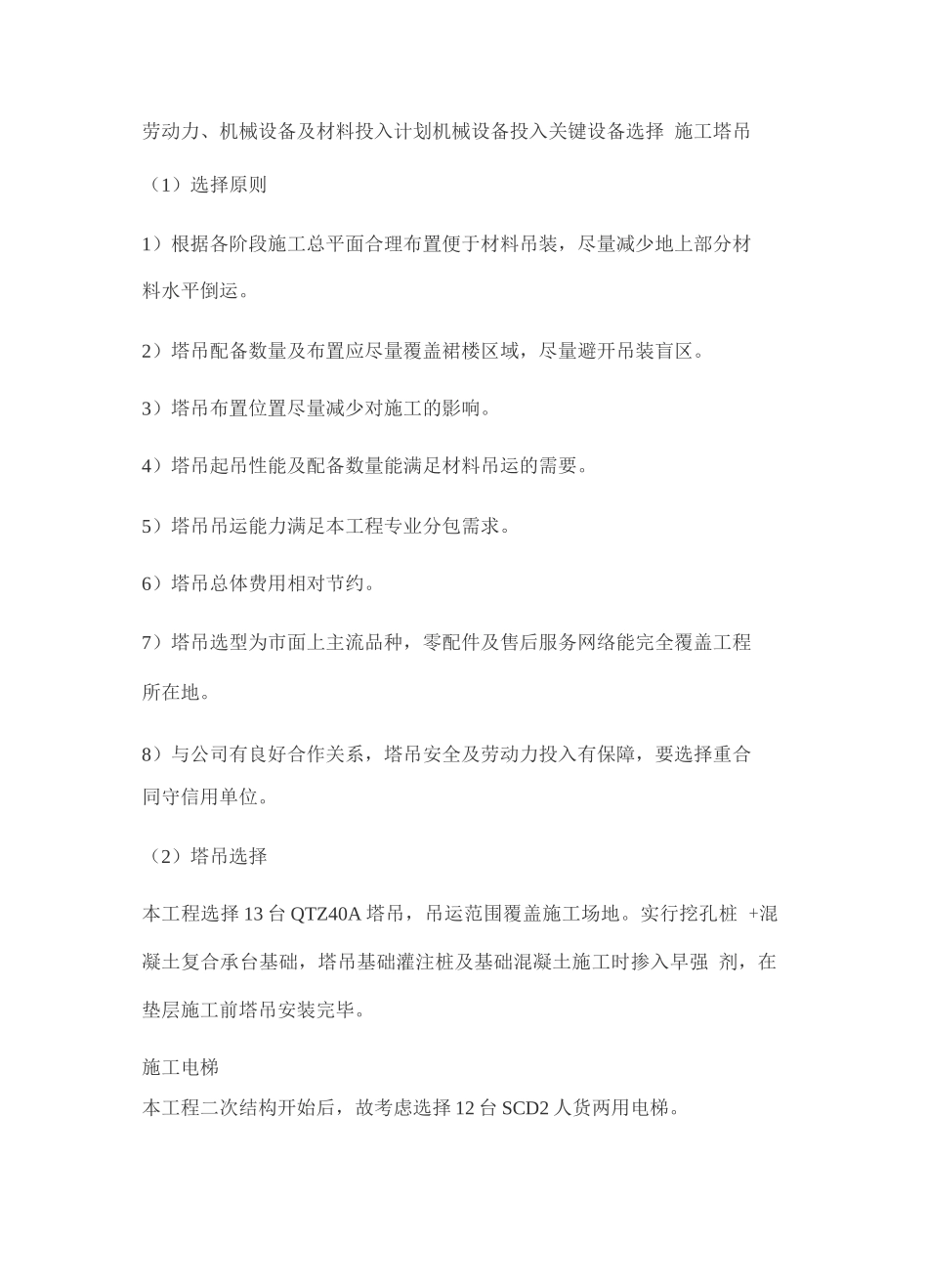 劳动力、机械设备及材料投入计划机械设备投入关键设备选择 施工塔吊

（1）选择原则

1）根据各阶段施工总平面合理布置便于材料吊装，尽量减少地上部分材料水平倒运。

2）塔吊配备数量及布置应尽量覆盖裙楼区域，尽量避开吊装盲区。

3）塔吊布置位置尽量减少对施工的影响。

4）塔吊起吊性能及配备数量能满足材料吊运的需要。

5）塔吊吊运能力满足本工程专业分包需求。

6）塔吊总体费用相对节约。

7）塔吊选型为市面上主流品种，零配件及售后服务网络能完全覆盖工程所在地。

8）与公司有良好合作关系，塔吊安全及劳动力投入有保障，要选择重合同守信用单位。

（2）塔吊选择

本工程选择 13 台 QTZ40A 塔吊，吊运范围覆盖施工场地。实行挖孔桩 +混凝土复合承台基础，塔吊基础灌注桩及基础混凝土施工时掺入早强 剂，在垫层施工前塔吊安装完毕。

施工电梯
本工程二次结构开始后，故考虑选择 12 台 SCD2 人货两用电梯。